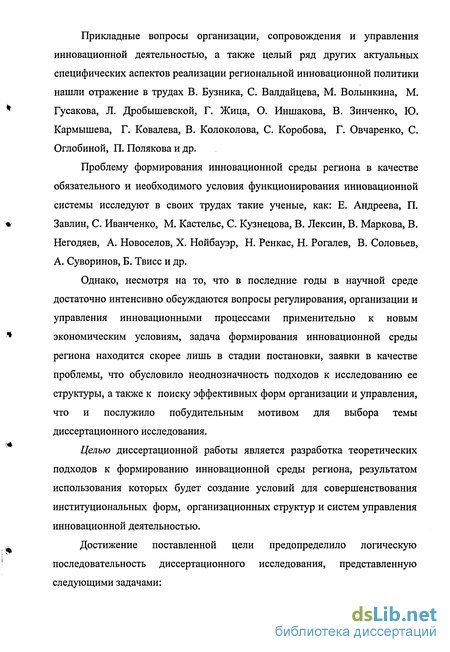 Прикладные вопросы организации, сопровождения и управления инновационной деятельностью, а также целый ряд других актуальных специфических аспектов реализации региональной инновационной политики нашли отражение в трудах В. Бузника, С. Валдайцева, М. Волынкина, М. Гусакова, Л. Дробышевской, Г. Жица, О. Иншакова, В. Зинченко, Ю. Кармышева, Г. Ковалева, В. Колоколова, С. Коробова, Г. Овчаренко, С. Оглобиной, П. Полякова и др.

Проблему формирования инновационной среды региона в качестве обязательного и необходимого условия функционирования инновационной системы исследуют в своих трудах такие ученые, как: Е. Андреева, П. Завлин, С. Иванченко, М. Кастельс, С. Кузнецова, В. Лексин, В. Маркова, В. Негодяев, А. Новоселов, Х. Нойбауэр, Н. Ренкас, Н. Рогалев, В. Соловьев, А. Суворинов, Б. Твисс и др.

Однако, несмотря на то, что в последние годы в научной среде достаточно интенсивно обсуждаются вопросы регулирования, организации и управления инновационными процессами применительно к новым экономическим условиям, задача формирования инновационной среды региона находится скорее лишь в стадии постановки, заявки в качестве проблемы, что обусловило неоднозначность подходов к исследованию ее структуры, а также к поиску эффективных форм организации и управления, что и послужило побудительным мотивом для выбора темы диссертационного исследования.

Целью диссертационной работы является разработка теоретических подходов к формированию инновационной среды региона, результатом использования которых будет создание условий для совершенствования институциональных форм, организационных структур и систем управления инновационной деятельностью.

Достижение поставленной цели предопределило логическую последовательность диссертационного исследования, представленную следующими задачами:

dsLib.net
библиотека диссертаций